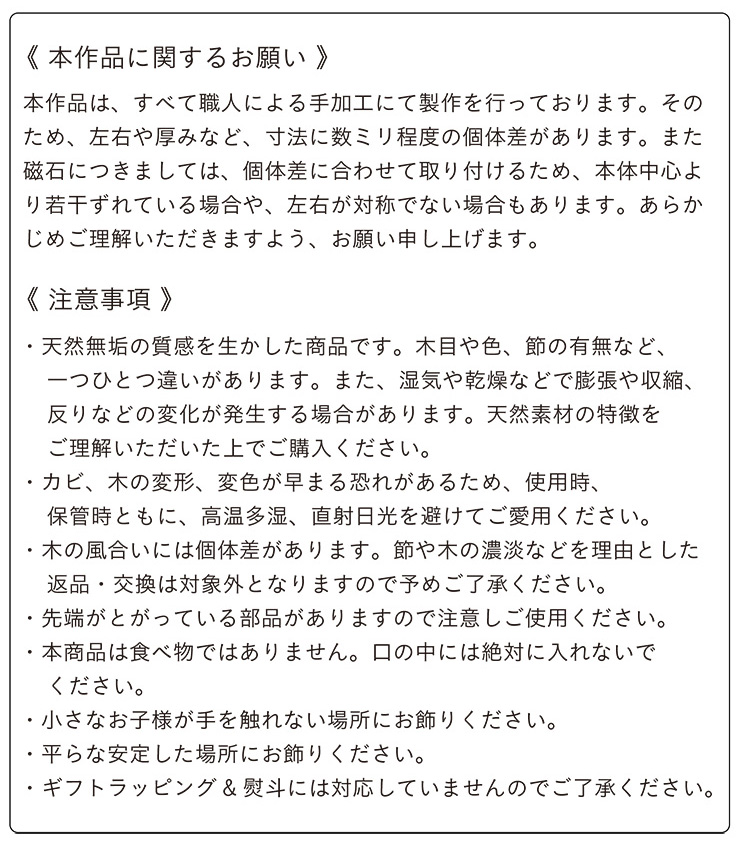 《 本作品に関するお願い 》

本作品は、すべて職人による手加工にて製作を行っております。そのため、左右や厚みなど、寸法に数ミリ程度の個体差があります。また磁石につきましては、個体差に合わせて取り付けるため、本体中心より若干ずれている場合や、左右が対称でない場合もあります。あらかじめご理解いただきますよう、お願い申し上げます。

《 注意事項 》

・天然無垢の質感を生かした商品です。木目や色、節の有無など、一つひとつ違いがあります。また、湿気や乾燥などで膨張や収縮、反りなどの変化が発生する場合があります。天然素材の特徴をご理解いただいた上でご購入ください。
・カビ、木の変形、変色が早まる恐れがあるため、使用時、保管時ともに、高温多湿、直射日光を避けてご愛用ください。
・木の風合いには個体差があります。節や木の濃淡などを理由とした返品・交換は対象外となりますので予めご了承ください。
・先端がとがっている部品がありますので注意しご使用ください。
・本商品は食べ物ではありません。口の中には絶対に入れないでください。
・小さなお子様が手を触れない場所にお飾りください。
・平らな安定した場所にお飾りください。
・ギフトラッピング＆熨斗には対応していませんのでご了承ください。